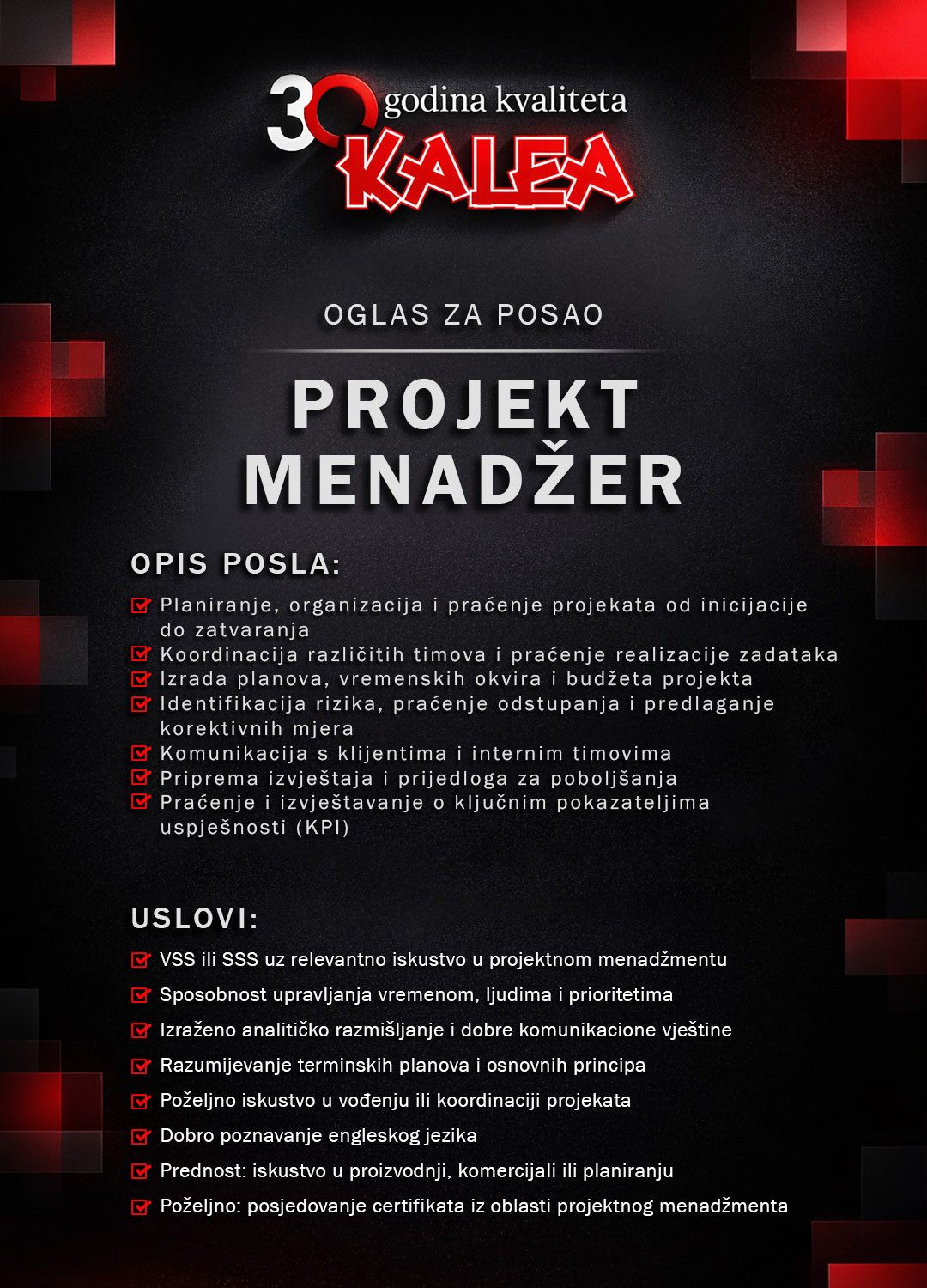 30 godina kvaliteta
KALEA

OGLAS ZA POSAO

PROJEKT MENADŽER

OPIS POSLA:

☑ Planiranje, organizacija i praćenje projekata od inicijacije do zatvaranja
☑ Koordinacija različitih timova i praćenje realizacije zadataka
☑ Izrada planova, vremenskih okvira i budžeta projekta
☑ Identifikacija rizika, praćenje odstupanja i predlaganje korektivnih mjera
☑ Komunikacija s klijentima i internim timovima
☑ Priprema izvještaja i prijedloga za poboljšanja
☑ Praćenje i izvještavanje o ključnim pokazateljima uspješnosti (KPI)

USLOVI:

☑ VSS ili SSS uz relevantno iskustvo u projektnom menadžmentu
☑ Sposobnost upravljanja vremenom, ljudima i prioritetima
☑ Izraženo analitičko razmišljanje i dobre komunikacione vještine
☑ Razumijevanje terminskih planova i osnovnih principa
☑ Poželjno iskustvo u vođenju ili koordinaciji projekata
☑ Dobro poznavanje engleskog jezika
☑ Prednost: iskustvo u proizvodnji, komercijali ili planiranju
☑ Poželjno: posjedovanje certifikata iz oblasti projektnog menadžmenta